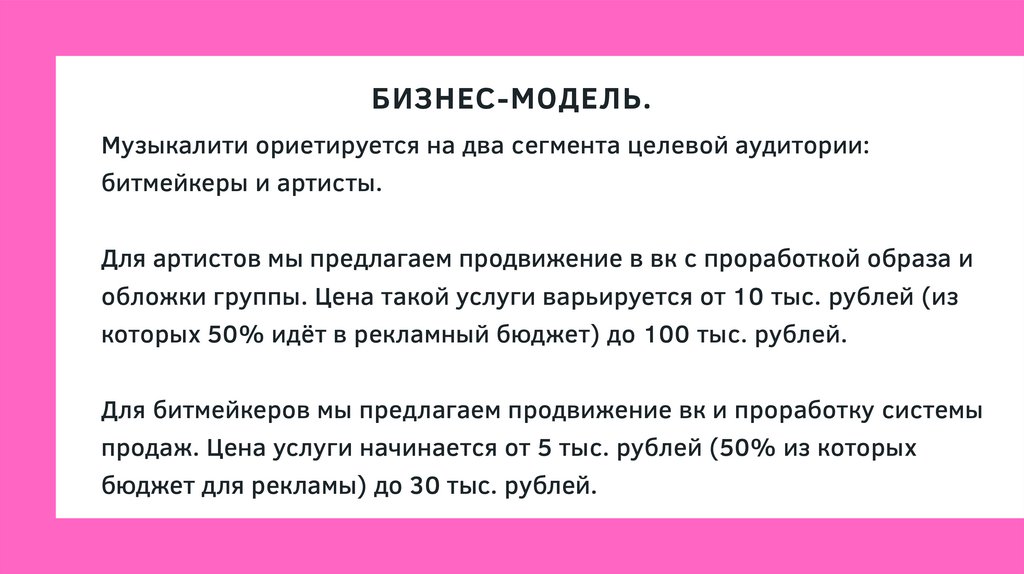 БИЗНЕС-МОДЕЛЬ.

Музыкалити ориетируется на два сегмента целевой аудитории: битмейкеры и артисты.

Для артистов мы предлагаем продвижение в вк с проработкой образа и обложки группы. Цена такой услуги варьируется от 10 тыс. рублей (из которых 50% идёт в рекламный бюджет) до 100 тыс. рублей.

Для битмейкеров мы предлагаем продвижение вк и проработку системы продаж. Цена услуги начинается от 5 тыс. рублей (50% из которых бюджет для рекламы) до 30 тыс. рублей.